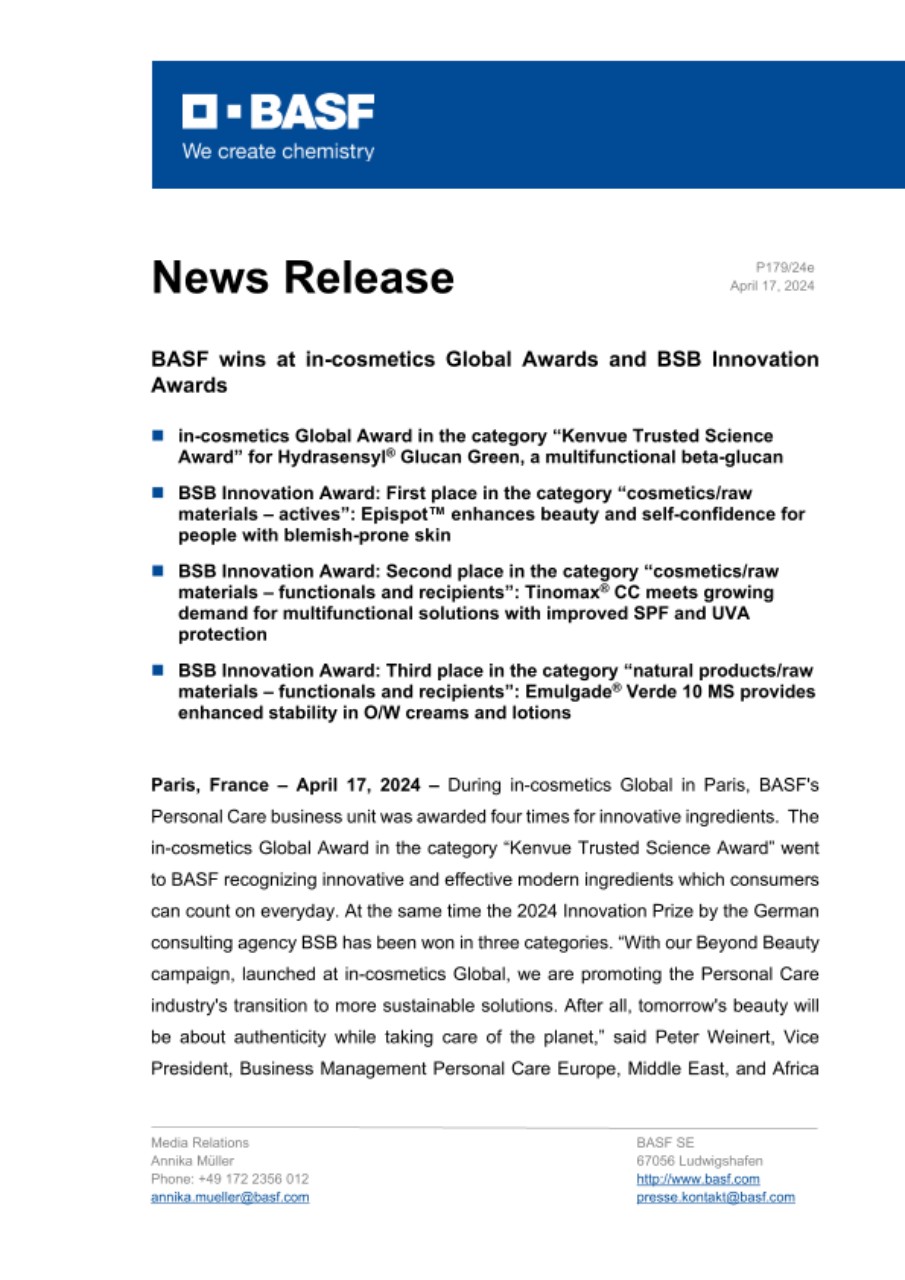 BASF
We create chemistry

News Release

P179/24e
April 17, 2024

BASF wins at in-cosmetics Global Awards and BSB Innovation Awards

in-cosmetics Global Award in the category “Kenvue Trusted Science Award” for Hydrasensyl® Glucan Green, a multifunctional beta-glucan

BSB Innovation Award: First place in the category “cosmetics/raw materials – actives”: Epispot™ enhances beauty and self-confidence for people with blemish-prone skin

BSB Innovation Award: Second place in the category “cosmetics/raw materials – functionals and recipients”: Tinomax® CC meets growing demand for multifunctional solutions with improved SPF and UVA protection

BSB Innovation Award: Third place in the category “natural products/raw materials – functionals and recipients”: Emulgade® Verde 10 MS provides enhanced stability in O/W creams and lotions

Paris, France – April 17, 2024 – During in-cosmetics Global in Paris, BASF's Personal Care business unit was awarded four times for innovative ingredients. The in-cosmetics Global Award in the category “Kenvue Trusted Science Award" went to BASF recognizing innovative and effective modern ingredients which consumers can count on everyday. At the same time the 2024 Innovation Prize by the German consulting agency BSB has been won in three categories. “With our Beyond Beauty campaign, launched at in-cosmetics Global, we are promoting the Personal Care industry's transition to more sustainable solutions. After all, tomorrow's beauty will be about authenticity while taking care of the planet,” said Peter Weinert, Vice President, Business Management Personal Care Europe, Middle East, and Africa

Media Relations
Annika Müller
Phone: +49 172 2356 012
annika.mueller@basf.com

BASF SE
67056 Ludwigshafen
http://www.basf.com
presse.kontakt@basf.com